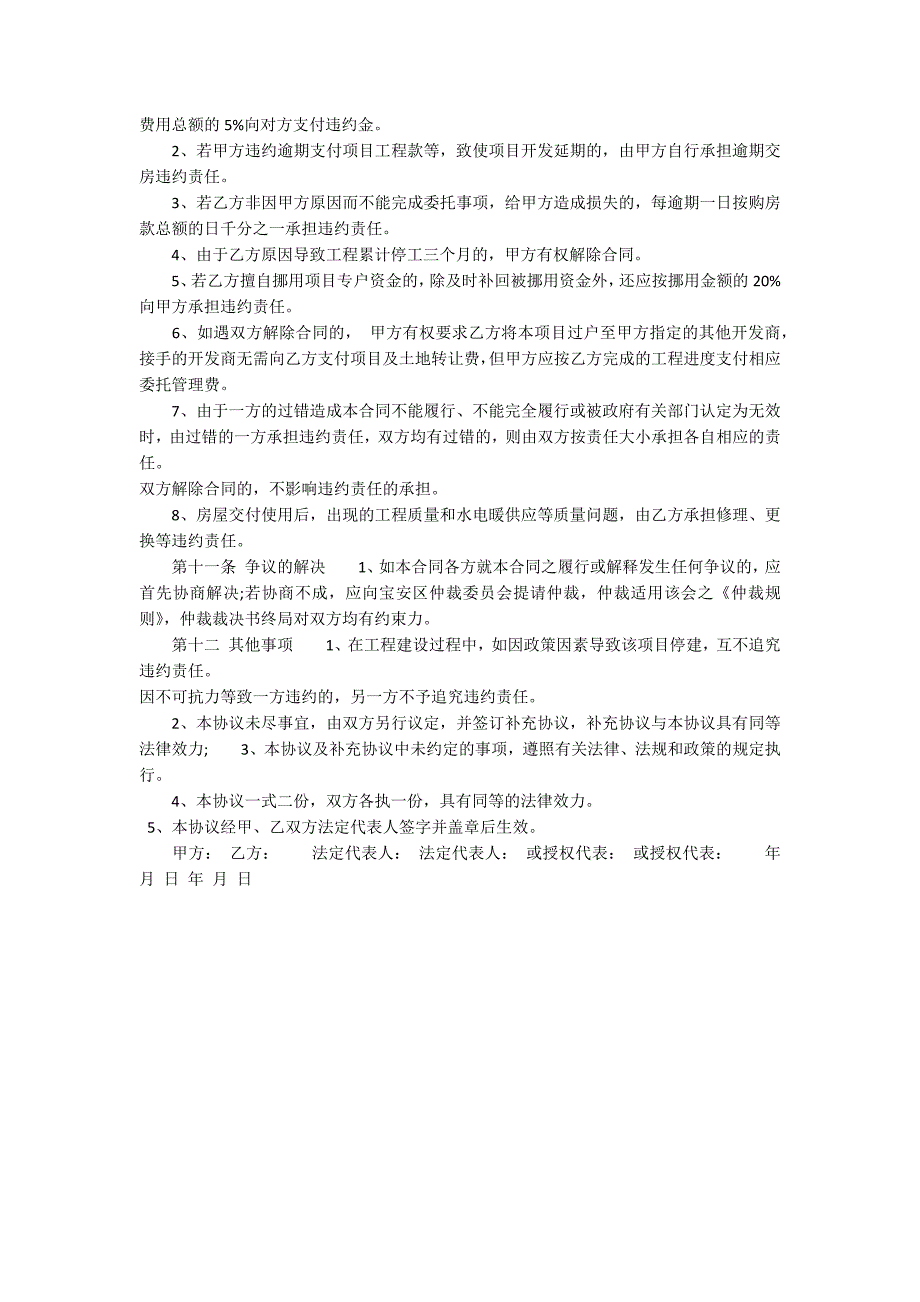 费用总额的 5%向对方支付违约金。

2、若甲方违约逾期支付项目工程款等，致使项目开发延期的，由甲方自行承担逾期交房违约责任。

3、若乙方非因甲方原因而不能完成委托事项，给甲方造成损失的，每逾期一日按购房款总额的日千分之一承担违约责任。

4、由于乙方原因导致工程累计停工三个月的，甲方有权解除合同。

5、若乙方擅自挪用项目专户资金的，除及时补回被挪用资金外，还应按挪用金额的 20%向甲方承担违约责任。

6、如遇双方解除合同的， 甲方有权要求乙方将本项目过户至甲方指定的其他开发商，接手的开发商无需向乙方支付项目及土地转让费，但甲方应按乙方完成的工程进度支付相应委托管理费。

7、由于一方的过错造成本合同不能履行、不能完全履行或被政府有关部门认定为无效时，由过错的一方承担违约责任，双方均有过错的，则由双方按责任大小承担各自相应的责任。

双方解除合同的，不影响违约责任的承担。

8、房屋交付使用后，出现的工程质量和水电暖供应等质量问题，由乙方承担修理、更换等违约责任。

第十一条 争议的解决 1、如本合同各方就本合同之履行或解释发生任何争议的，应首先协商解决;若协商不成，应向宝安区仲裁委员会提请仲裁，仲裁适用该会之《仲裁规则》，仲裁裁决书终局对双方均有约束力。

第十二 其他事项 1、在工程建设过程中，如因政策因素导致该项目停建，互不追究违约责任。

因不可抗力等致一方违约的，另一方不予追究违约责任。

2、本协议未尽事宜，由双方另行议定，并签订补充协议，补充协议与本协议具有同等法律效力; 3、本协议及补充协议中未约定的事项，遵照有关法律、法规和政策的规定执行。

4、本协议一式二份，双方各执一份，具有同等的法律效力。

5、本协议经甲、乙双方法定代表人签字并盖章后生效。

甲方： 乙方： 法定代表人： 法定代表人： 或授权代表： 或授权代表： 年 月 日 年 月 日